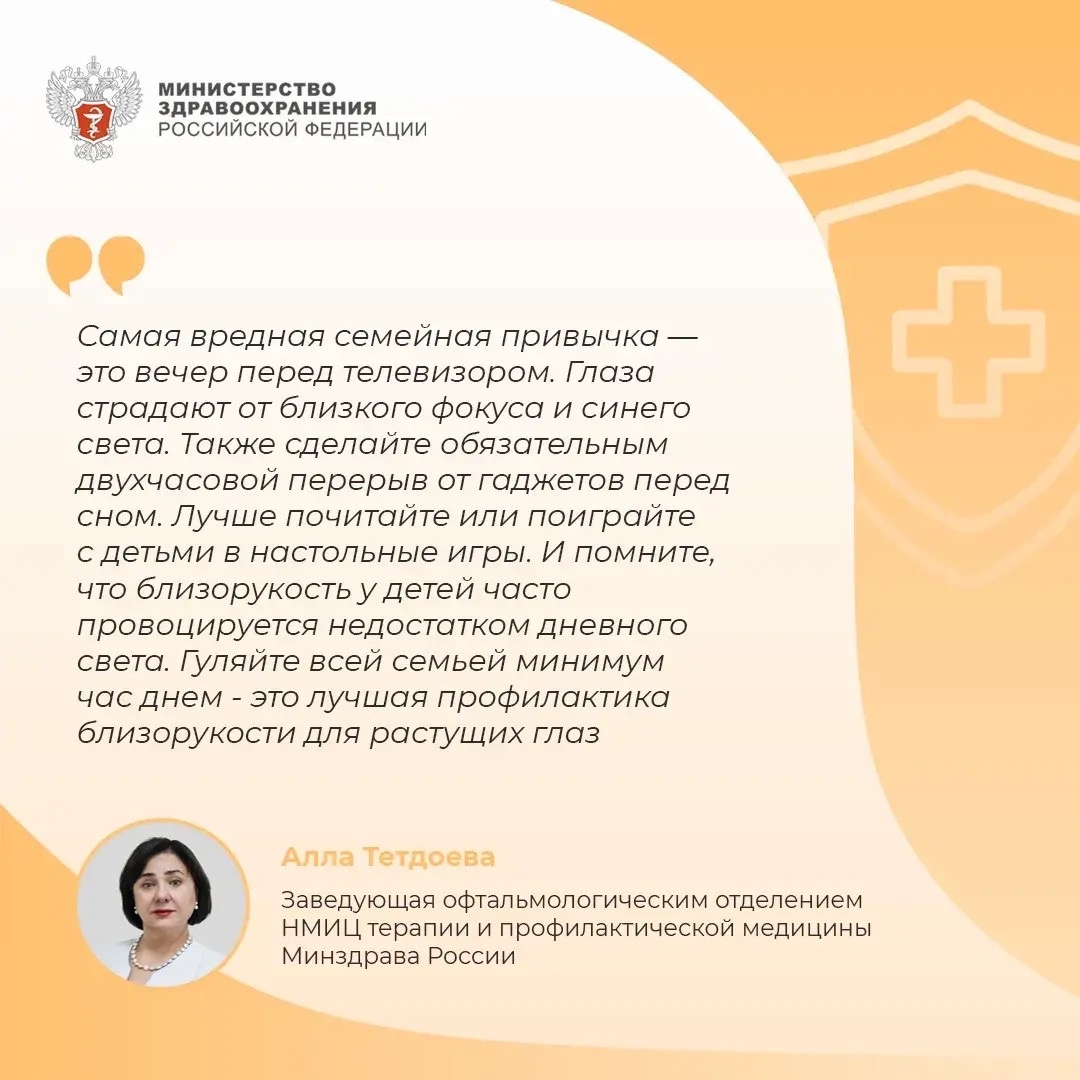 МИНИСТЕРСТВО ЗДРАВООХРАНЕНИЯ РОССИЙСКОЙ ФЕДЕРАЦИИ

Самая вредная семейная привычка — это вечер перед телевизором. Глаза страдают от близкого фокуса и синего света. Также сделайте обязательным двухчасовой перерыв от гаджетов перед сном. Лучше почитайте или поиграйте с детьми в настольные игры. И помните, что близорукость у детей часто провоцируется недостатком дневного света. Гуляйте всей семьей минимум час днем - это лучшая профилактика близорукости для растущих глаз

Алла Тетдоева

Заведующая офтальмологическим отделением НМИЦ терапии и профилактической медицины Минздрава России